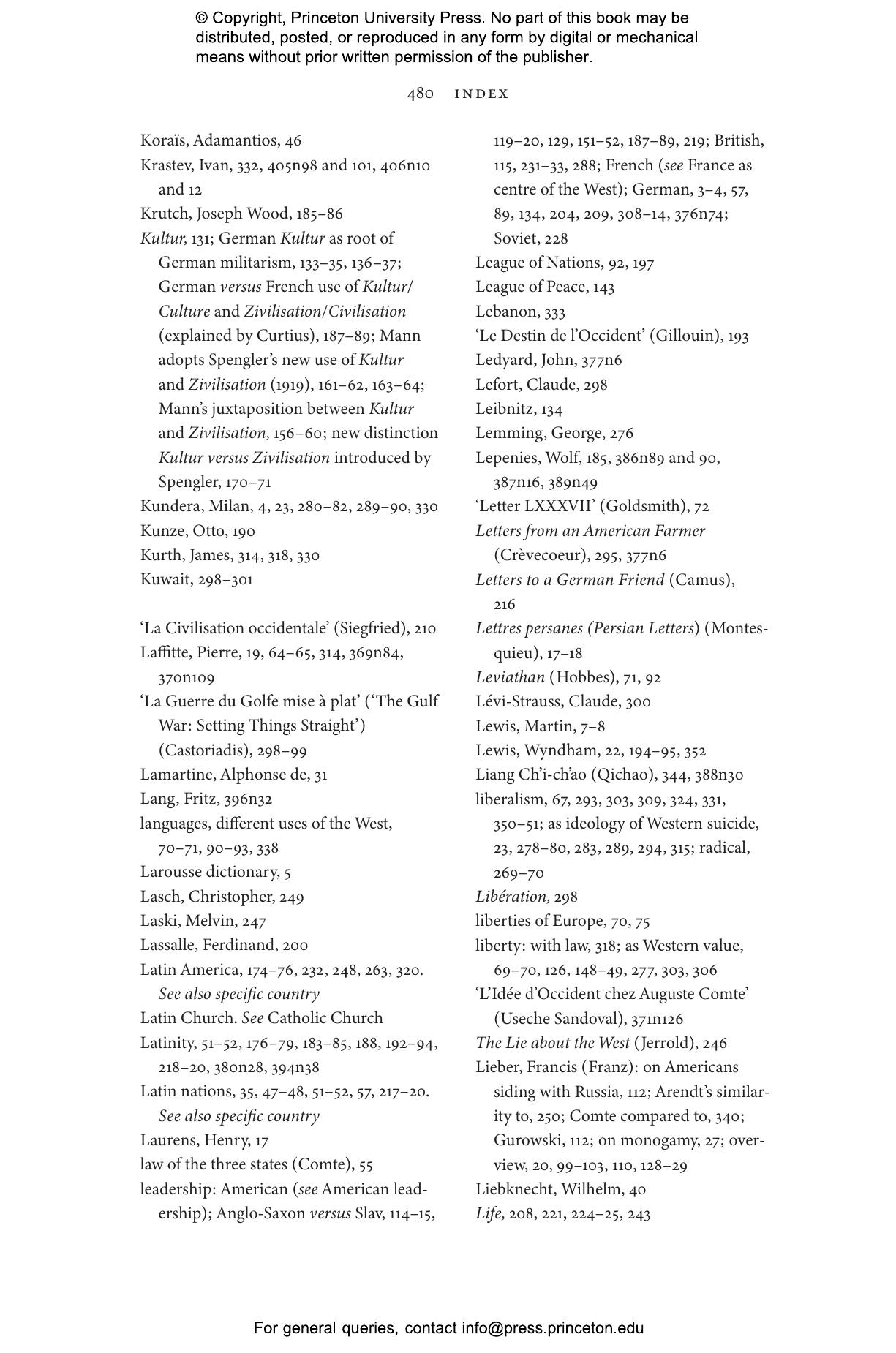 © Copyright, Princeton University Press. No part of this book may be distributed, posted, or reproduced in any form by digital or mechanical means without prior written permission of the publisher.

480 INDEX

Koraïs, Adamantios, 46
Krastev, Ivan, 332, 405n98 and 101, 406n10 and 12
Krutch, Joseph Wood, 185–86
Kultur, 131; German Kultur as root of German militarism, 133–35, 136–37; German versus French use of Kultur/Culture and Zivilisation/Civilisation (explained by Curtius), 187–89; Mann adopts Spengler's new use of Kultur and Zivilisation (1919), 161–62, 163–64; Mann's juxtaposition between Kultur and Zivilisation, 156–60; new distinction Kultur versus Zivilisation introduced by Spengler, 170–71
Kundera, Milan, 4, 23, 280–82, 289–90, 330
Kunze, Otto, 190
Kurth, James, 314, 318, 330
Kuwait, 298–301

'La Civilisation occidentale' (Siegfried), 210
Laffitte, Pierre, 19, 64–65, 314, 369n84, 370n109
'La Guerre du Golfe mise à plat' ('The Gulf War: Setting Things Straight') (Castoriadis), 298–99
Lamartine, Alphonse de, 31
Lang, Fritz, 396n32
languages, different uses of the West, 70–71, 90–93, 338
Larousse dictionary, 5
Lasch, Christopher, 249
Laski, Melvin, 247
Lassalle, Ferdinand, 200
Latin America, 174–76, 232, 248, 263, 320. See also specific country
Latin Church. See Catholic Church
Latinity, 51–52, 176–79, 183–85, 188, 192–94, 218–20, 380n28, 394n38
Latin nations, 35, 47–48, 51–52, 57, 217–20. See also specific country
Laurens, Henry, 17
law of the three states (Comte), 55
leadership: American (see American leadership); Anglo-Saxon versus Slav, 114–15, 119–20, 129, 151–52, 187–89, 219; British, 115, 231–33, 288; French (see France as centre of the West); German, 3–4, 57, 89, 134, 204, 209, 308–14, 376n74; Soviet, 228
League of Nations, 92, 197
League of Peace, 143
Lebanon, 333
'Le Destin de l'Occident' (Gillouin), 193
Ledyard, John, 377n6
Lefort, Claude, 298
Leibnitz, 134
Lemming, George, 276
Lepenies, Wolf, 185, 386n89 and 90, 387n16, 389n49
'Letter LXXXVII' (Goldsmith), 72
Letters from an American Farmer (Crèvecoeur), 295, 377n6
Letters to a German Friend (Camus), 216
Lettres persanes (Persian Letters) (Montesquieu), 17–18
Leviathan (Hobbes), 71, 92
Lévi-Strauss, Claude, 300
Lewis, Martin, 7–8
Lewis, Wyndham, 22, 194–95, 352
Liang Ch'i-ch'ao (Qichao), 344, 388n30
liberalism, 67, 293, 303, 309, 324, 331, 350–51; as ideology of Western suicide, 23, 278–80, 283, 289, 294, 315; radical, 269–70
Libération, 298
liberties of Europe, 70, 75
liberty: with law, 318; as Western value, 69–70, 126, 148–49, 277, 303, 306
'L'Idée d'Occident chez Auguste Comte' (Useche Sandoval), 371n126
The Lie about the West (Jerrold), 246
Lieber, Francis (Franz): on Americans siding with Russia, 112; Arendt's similarity to, 250; Comte compared to, 340; Gurowski, 112; on monogamy, 27; overview, 20, 99–103, 110, 128–29
Liebknecht, Wilhelm, 40
Life, 208, 221, 224–25, 243

For general queries, contact info@press.princeton.edu